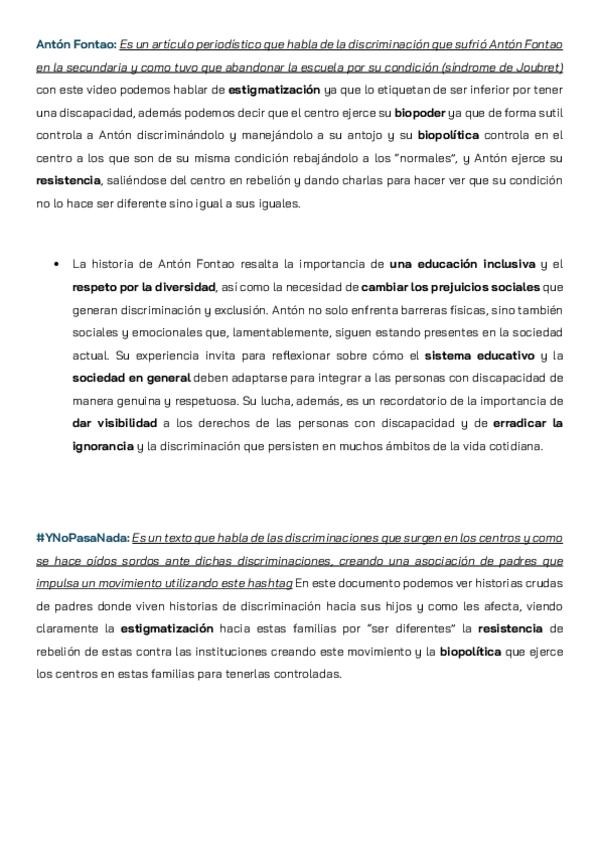 Antón Fontao: Es un artículo periodístico que habla de la discriminación que sufrió Antón Fontao en la secundaria y como tuvo que abandonar la escuela por su condición (síndrome de Joubret) con este video podemos hablar de estigmatización ya que lo etiquetan de ser inferior por tener una discapacidad, además podemos decir que el centro ejerce su biopoder ya que de forma sutil controla a Antón discriminándolo y manejándolo a su antojo y su biopolítica controla en el centro a los que son de su misma condición rebajándolo a los "normales", y Antón ejerce su resistencia, saliéndose del centro en rebelión y dando charlas para hacer ver que su condición no lo hace ser diferente sino igual a sus iguales.

• La historia de Antón Fontao resalta la importancia de una educación inclusiva y el respeto por la diversidad, así como la necesidad de cambiar los prejuicios sociales que generan discriminación y exclusión. Antón no solo enfrenta barreras físicas, sino también sociales y emocionales que, lamentablemente, siguen estando presentes en la sociedad actual. Su experiencia invita para reflexionar sobre cómo el sistema educativo y la sociedad en general deben adaptarse para integrar a las personas con discapacidad de manera genuina y respetuosa. Su lucha, además, es un recordatorio de la importancia de dar visibilidad a los derechos de las personas con discapacidad y de erradicar la ignorancia y la discriminación que persisten en muchos ámbitos de la vida cotidiana.

#YNoPasaNada: Es un texto que habla de las discriminaciones que surgen en los centros y como se hace oídos sordos ante dichas discriminaciones, creando una asociación de padres que impulsa un movimiento utilizando este hashtag En este documento podemos ver historias crudas de padres donde viven historias de discriminación hacia sus hijos y como les afecta, viendo claramente la estigmatización hacia estas familias por "ser diferentes" la resistencia de rebelión de estas contra las instituciones creando este movimiento y la biopolítica que ejerce los centros en estas familias para tenerlas controladas.